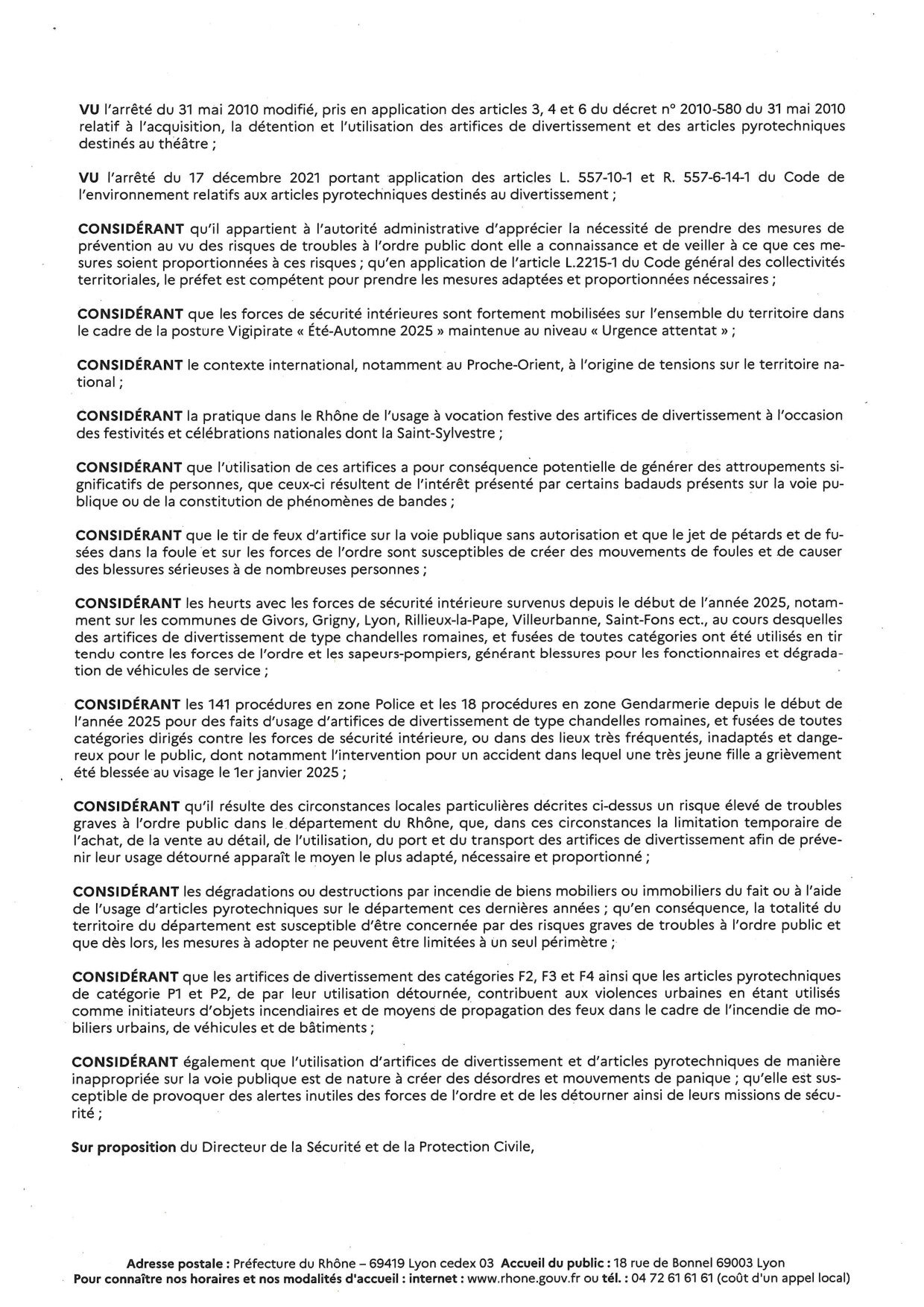 VU l'arrêté du 31 mai 2010 modifié, pris en application des articles 3, 4 et 6 du décret n° 2010-580 du 31 mai 2010 relatif à l'acquisition, la détention et l'utilisation des artifices de divertissement et des articles pyrotechniques destinés au théâtre ;

VU l'arrêté du 17 décembre 2021 portant application des articles L. 557-10-1 et R. 557-6-14-1 du Code de l'environnement relatifs aux articles pyrotechniques destinés au divertissement ;

CONSIDÉRANT qu'il appartient à l'autorité administrative d'apprécier la nécessité de prendre des mesures de prévention au vu des risques de troubles à l'ordre public dont elle a connaissance et de veiller à ce que ces mesures soient proportionnées à ces risques ; qu'en application de l'article L.2215-1 du Code général des collectivités territoriales, le préfet est compétent pour prendre les mesures adaptées et proportionnées nécessaires ;

CONSIDÉRANT que les forces de sécurité intérieures sont fortement mobilisées sur l'ensemble du territoire dans le cadre de la posture Vigipirate « Été-Automne 2025 » maintenue au niveau « Urgence attentat » ;

CONSIDÉRANT le contexte international, notamment au Proche-Orient, à l'origine de tensions sur le territoire national ;

CONSIDÉRANT la pratique dans le Rhône de l'usage à vocation festive des artifices de divertissement à l'occasion des festivités et célébrations nationales dont la Saint-Sylvestre ;

CONSIDÉRANT que l'utilisation de ces artifices a pour conséquence potentielle de générer des attroupements significatifs de personnes, que ceux-ci résultent de l'intérêt présenté par certains badauds présents sur la voie publique ou de la constitution de phénomènes de bandes ;

CONSIDÉRANT que le tir de feux d'artifice sur la voie publique sans autorisation et que le jet de pétards et de fusées dans la foule et sur les forces de l'ordre sont susceptibles de créer des mouvements de foules et de causer des blessures sérieuses à de nombreuses personnes ;

CONSIDÉRANT les heurts avec les forces de sécurité intérieure survenus depuis le début de l'année 2025, notamment sur les communes de Givors, Grigny, Lyon, Rillieux-la-Pape, Villeurbanne, Saint-Fons ect., au cours desquelles des artifices de divertissement de type chandelles romaines, et fusées de toutes catégories ont été utilisés en tir tendu contre les forces de l'ordre et les sapeurs-pompiers, générant blessures pour les fonctionnaires et dégradation de véhicules de service ;

CONSIDÉRANT les 141 procédures en zone Police et les 18 procédures en zone Gendarmerie depuis le début de l'année 2025 pour des faits d'usage d'artifices de divertissement de type chandelles romaines, et fusées de toutes catégories dirigés contre les forces de sécurité intérieure, ou dans des lieux très fréquentés, inadaptés et dangereux pour le public, dont notamment l'intervention pour un accident dans lequel une très jeune fille a grièvement été blessée au visage le 1er janvier 2025 ;

CONSIDÉRANT qu'il résulte des circonstances locales particulières décrites ci-dessus un risque élevé de troubles graves à l'ordre public dans le département du Rhône, que, dans ces circonstances la limitation temporaire de l'achat, de la vente au détail, de l'utilisation, du port et du transport des artifices de divertissement afin de prévenir leur usage détourné apparaît le moyen le plus adapté, nécessaire et proportionné ;

CONSIDÉRANT les dégradations ou destructions par incendie de biens mobiliers ou immobiliers du fait ou à l'aide de l'usage d'articles pyrotechniques sur le département ces dernières années ; qu'en conséquence, la totalité du territoire du département est susceptible d'être concernée par des risques graves de troubles à l'ordre public et que dès lors, les mesures à adopter ne peuvent être limitées à un seul périmètre ;

CONSIDÉRANT que les artifices de divertissement des catégories F2, F3 et F4 ainsi que les articles pyrotechniques de catégorie P1 et P2, de par leur utilisation détournée, contribuent aux violences urbaines en étant utilisés comme initiateurs d'objets incendiaires et de moyens de propagation des feux dans le cadre de l'incendie de mobiliers urbains, de véhicules et de bâtiments ;

CONSIDÉRANT également que l'utilisation d'artifices de divertissement et d'articles pyrotechniques de manière inappropriée sur la voie publique est de nature à créer des désordres et mouvements de panique ; qu'elle est susceptible de provoquer des alertes inutiles des forces de l'ordre et de les détourner ainsi de leurs missions de sécurité ;

Sur proposition du Directeur de la Sécurité et de la Protection Civile,

Adresse postale : Préfecture du Rhône – 69419 Lyon cedex 03 Accueil du public : 18 rue de Bonnel 69003 Lyon
Pour connaître nos horaires et nos modalités d'accueil : internet : www.rhone.gouv.fr ou tél. : 04 72 61 61 61 (coût d'un appel local)